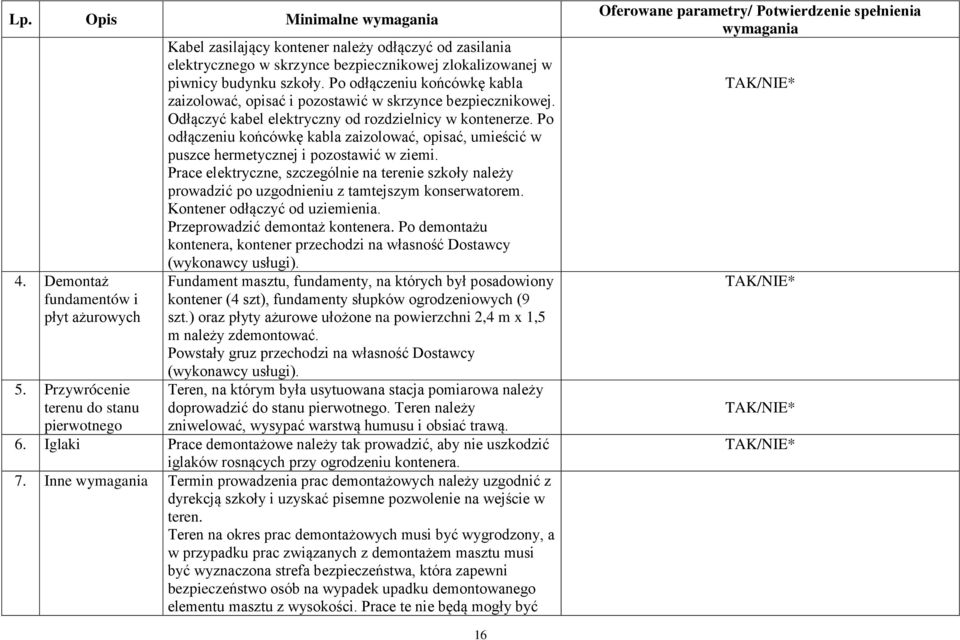 | Lp. | Opis | Minimalne wymagania | Oferowane parametry/ Potwierdzenie spełnienia wymagania |
|---|---|---|---|
| | | Kabel zasilający kontener należy odłączyć od zasilania elektrycznego w skrzynce bezpiecznikowej zlokalizowanej w piwnicy budynku szkoły. Po odłączeniu końcówkę kabla zaizolować, opisać i pozostawić w skrzynce bezpiecznikowej. Odłączyć kabel elektryczny od rozdzielnicy w kontenerze. Po odłączeniu końcówkę kabla zaizolować, opisać, umieścić w puszce hermetycznej i pozostawić w ziemi. Prace elektryczne, szczególnie na terenie szkoły należy prowadzić po uzgodnieniu z tamtejszym konserwatorem. Kontener odłączyć od uziemienia. Przeprowadzić demontaż kontenera. Po demontażu kontenera, kontener przechodzi na własność Dostawcy (wykonawcy usługi). | TAK/NIE* |
| 4. | Demontaż fundamentów i płyt ażurowych | Fundament masztu, fundamenty, na których był posadowiony kontener (4 szt), fundamenty słupków ogrodzeniowych (9 szt.) oraz płyty ażurowe ułożone na powierzchni 2,4 m x 1,5 m należy zdemontować. Powstały gruz przechodzi na własność Dostawcy (wykonawcy usługi). | TAK/NIE* |
| 5. | Przywrócenie terenu do stanu pierwotnego | Teren, na którym była usytuowana stacja pomiarowa należy doprowadzić do stanu pierwotnego. Teren należy zniwelować, wysypać warstwą humusu i obsiać trawą. | TAK/NIE* |
| 6. | Iglaki | Prace demontażowe należy tak prowadzić, aby nie uszkodzić iglaków rosnących przy ogrodzeniu kontenera. | TAK/NIE* |
| 7. | Inne wymagania | Termin prowadzenia prac demontażowych należy uzgodnić z dyrekcją szkoły i uzyskać pisemne pozwolenie na wejście w teren. Teren na okres prac demontażowych musi być wygrodzony, a w przypadku prac związanych z demontażem masztu musi być wyznaczona strefa bezpieczeństwa, która zapewni bezpieczeństwo osób na wypadek upadku demontowanego elementu masztu z wysokości. Prace te nie będą mogły być | |

16